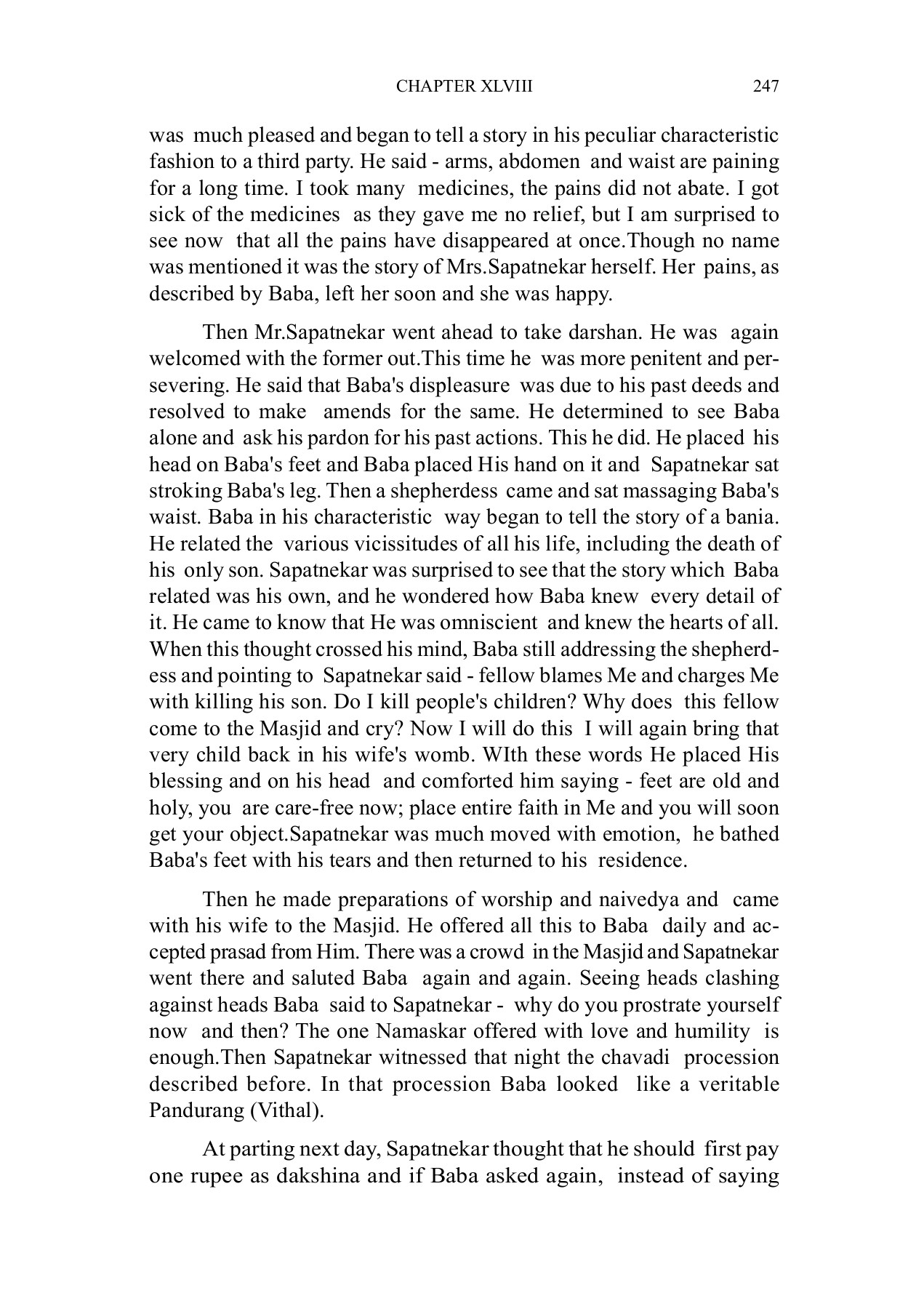 CHAPTER XLVIII 247

was much pleased and began to tell a story in his peculiar characteristic fashion to a third party. He said - arms, abdomen and waist are paining for a long time. I took many medicines, the pains did not abate. I got sick of the medicines as they gave me no relief, but I am surprised to see now that all the pains have disappeared at once.Though no name was mentioned it was the story of Mrs.Sapatnekar herself. Her pains, as described by Baba, left her soon and she was happy.

Then Mr.Sapatnekar went ahead to take darshan. He was again welcomed with the former out.This time he was more penitent and persevering. He said that Baba's displeasure was due to his past deeds and resolved to make amends for the same. He determined to see Baba alone and ask his pardon for his past actions. This he did. He placed his head on Baba's feet and Baba placed His hand on it and Sapatnekar sat stroking Baba's leg. Then a shepherdess came and sat massaging Baba's waist. Baba in his characteristic way began to tell the story of a bania. He related the various vicissitudes of all his life, including the death of his only son. Sapatnekar was surprised to see that the story which Baba related was his own, and he wondered how Baba knew every detail of it. He came to know that He was omniscient and knew the hearts of all. When this thought crossed his mind, Baba still addressing the shepherdess and pointing to Sapatnekar said - fellow blames Me and charges Me with killing his son. Do I kill people's children? Why does this fellow come to the Masjid and cry? Now I will do this I will again bring that very child back in his wife's womb. WIth these words He placed His blessing and on his head and comforted him saying - feet are old and holy, you are care-free now; place entire faith in Me and you will soon get your object.Sapatnekar was much moved with emotion, he bathed Baba's feet with his tears and then returned to his residence.

Then he made preparations of worship and naivedya and came with his wife to the Masjid. He offered all this to Baba daily and accepted prasad from Him. There was a crowd in the Masjid and Sapatnekar went there and saluted Baba again and again. Seeing heads clashing against heads Baba said to Sapatnekar - why do you prostrate yourself now and then? The one Namaskar offered with love and humility is enough.Then Sapatnekar witnessed that night the chavadi procession described before. In that procession Baba looked like a veritable Pandurang (Vithal).

At parting next day, Sapatnekar thought that he should first pay one rupee as dakshina and if Baba asked again, instead of saying